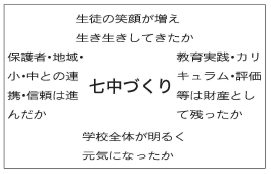 生徒の笑顔が増え生き生きしてきたか

保護者・地域・小・中との連携・信頼は進んだか

七中づくり

教育実践・カリキュラム・評価等は財産として残ったか

学校全体が明るく元気になったか